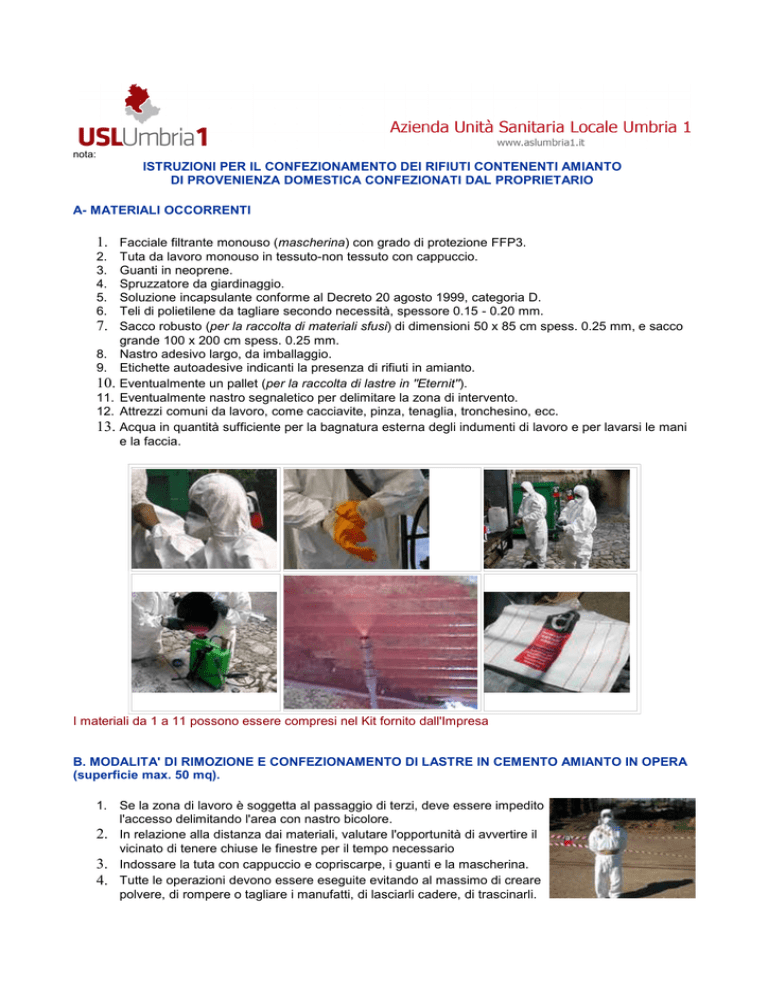 USLUmbria1

Azienda Unità Sanitaria Locale Umbria 1
www.aslumbria1.it

nota:

ISTRUZIONI PER IL CONFEZIONAMENTO DEI RIFIUTI CONTENENTI AMIANTO DI PROVENIENZA DOMESTICA CONFEZIONATI DAL PROPRIETARIO

A- MATERIALI OCCORRENTI

1. Facciale filtrante monouso (mascherina) con grado di protezione FFP3.
2. Tuta da lavoro monouso in tessuto-non tessuto con cappuccio.
3. Guanti in neoprene.
4. Spruzzatore da giardinaggio.
5. Soluzione incapsulante conforme al Decreto 20 agosto 1999, categoria D.
6. Teli di polietilene da tagliare secondo necessità, spessore 0.15 - 0.20 mm.
7. Sacco robusto (per la raccolta di materiali sfusi) di dimensioni 50 x 85 cm spess. 0.25 mm, e sacco grande 100 x 200 cm spess. 0.25 mm.
8. Nastro adesivo largo, da imballaggio.
9. Etichette autoadesive indicanti la presenza di rifiuti in amianto.
10. Eventualmente un pallet (per la raccolta di lastre in "Eternit").
11. Eventualmente nastro segnaletico per delimitare la zona di intervento.
12. Attrezzi comuni da lavoro, come cacciavite, pinza, tenaglia, tronchesino, ecc.
13. Acqua in quantità sufficiente per la bagnatura esterna degli indumenti di lavoro e per lavarsi le mani e la faccia.

I materiali da 1 a 11 possono essere compresi nel Kit fornito dall'Impresa

B. MODALITA' DI RIMOZIONE E CONFEZIONAMENTO DI LASTRE IN CEMENTO AMIANTO IN OPERA (superficie max. 50 mq).

1. Se la zona di lavoro è soggetta al passaggio di terzi, deve essere impedito l'accesso delimitando l'area con nastro bicolore.
2. In relazione alla distanza dai materiali, valutare l'opportunità di avvertire il vicinato di tenere chiuse le finestre per il tempo necessario
3. Indossare la tuta con cappuccio e copriscarpe, i guanti e la mascherina.
4. Tutte le operazioni devono essere eseguite evitando al massimo di creare polvere, di rompere o tagliare i manufatti, di lasciarli cadere, di trascinarli.